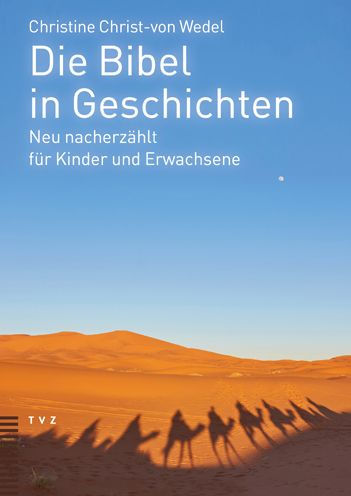 Christine Christ-von Wedel

Die Bibel in Geschichten

Neu nacherzählt für Kinder und Erwachsene

TVZ